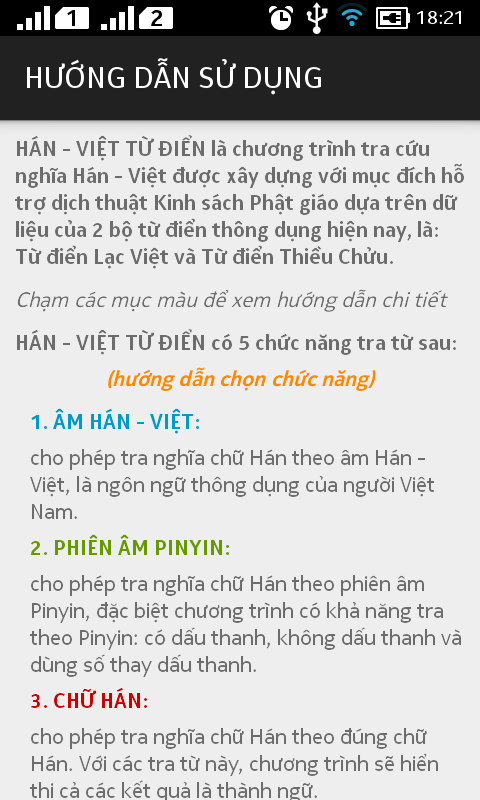 1 2 18:21

HƯỚNG DẪN SỬ DỤNG

HÁN - VIỆT TỪ ĐIỂN là chương trình tra cứu nghĩa Hán - Việt được xây dựng với mục đích hỗ trợ dịch thuật Kinh sách Phật giáo dựa trên dữ liệu của 2 bộ từ điển thông dụng hiện nay, là: Từ điển Lạc Việt và Từ điển Thiều Chửu.

Chạm các mục màu để xem hướng dẫn chi tiết

HÁN - VIỆT TỪ ĐIỂN có 5 chức năng tra từ sau:

(hướng dẫn chọn chức năng)

1. ÂM HÁN - VIỆT:

cho phép tra nghĩa chữ Hán theo âm Hán - Việt, là ngôn ngữ thông dụng của người Việt Nam.

2. PHIÊN ÂM PINYIN:

cho phép tra nghĩa chữ Hán theo phiên âm Pinyin, đặc biệt chương trình có khả năng tra theo Pinyin: có dấu thanh, không dấu thanh và dùng số thay dấu thanh.

3. CHỮ HÁN:

cho phép tra nghĩa chữ Hán theo đúng chữ Hán. Với các tra từ này, chương trình sẽ hiển thị cả các kết quả là thành ngữ.